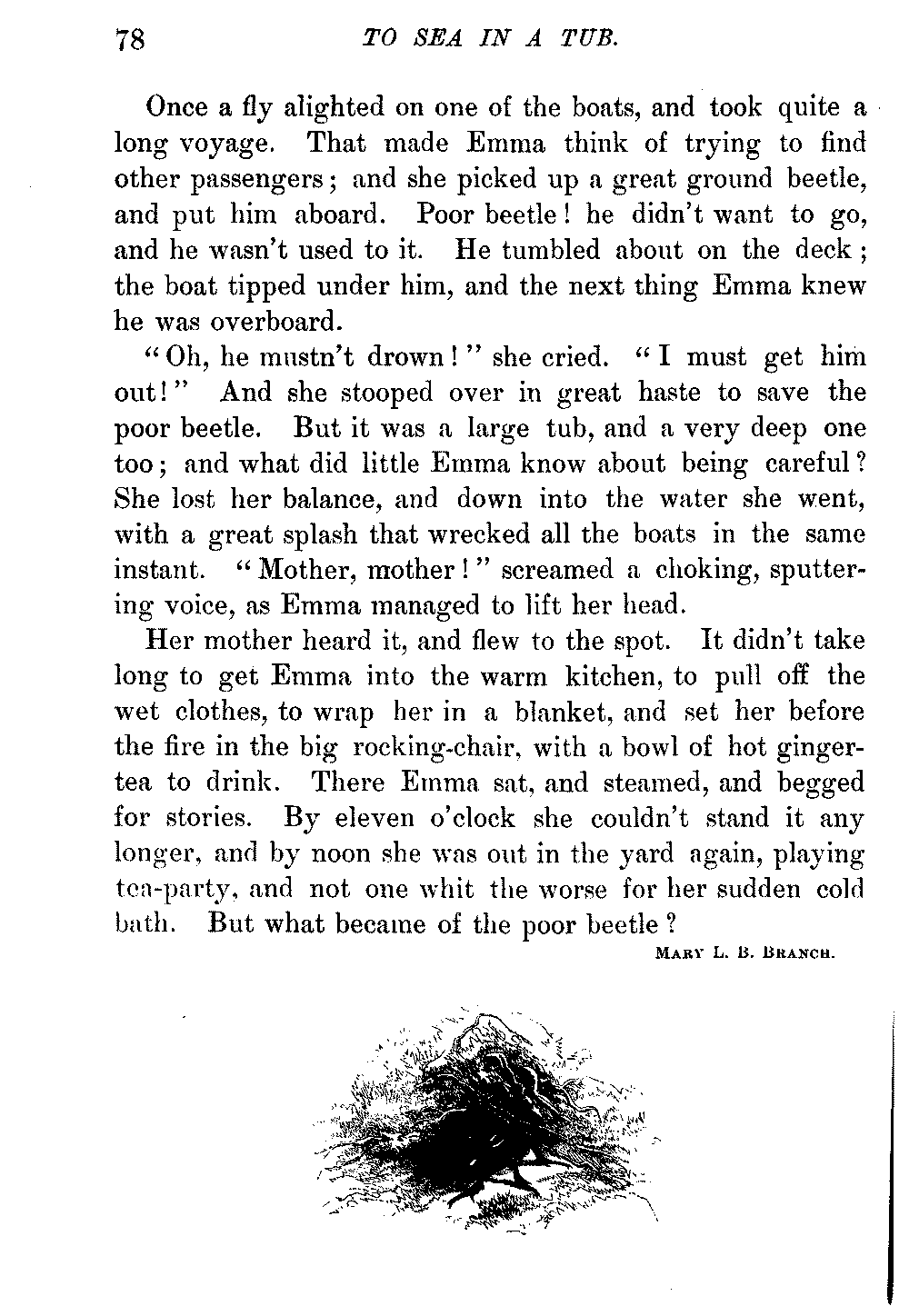 78 TO SEA IN A TUB.

Once a fly alighted on one of the boats, and took quite a long voyage. That made Emma think of trying to find other passengers; and she picked up a great ground beetle, and put him aboard. Poor beetle! he didn't want to go, and he wasn't used to it. He tumbled about on the deck; the boat tipped under him, and the next thing Emma knew he was overboard.

"Oh, he mustn't drown!" she cried. "I must get him out!" And she stooped over in great haste to save the poor beetle. But it was a large tub, and a very deep one too; and what did little Emma know about being careful? She lost her balance, and down into the water she went, with a great splash that wrecked all the boats in the same instant. "Mother, mother!" screamed a choking, sputtering voice, as Emma managed to lift her head.

Her mother heard it, and flew to the spot. It didn't take long to get Emma into the warm kitchen, to pull off the wet clothes, to wrap her in a blanket, and set her before the fire in the big rocking-chair, with a bowl of hot ginger-tea to drink. There Emma sat, and steamed, and begged for stories. By eleven o'clock she couldn't stand it any longer, and by noon she was out in the yard again, playing tea-party, and not one whit the worse for her sudden cold bath. But what became of the poor beetle?

MARY L. B. BRANCH.